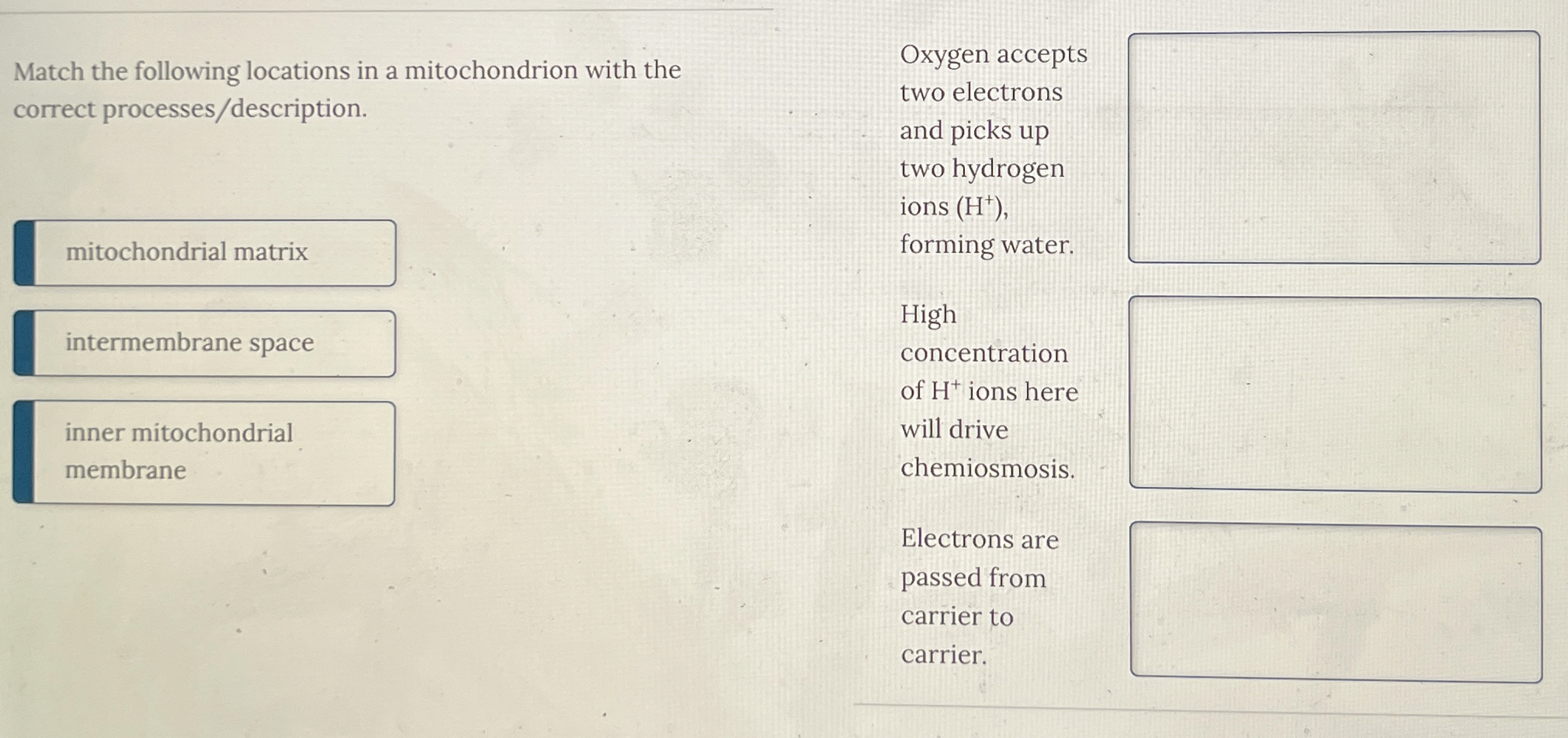 Match the following locations in a mitochondrion with the correct processes/description.

mitochondrial matrix

intermembrane space

inner mitochondrial membrane

Oxygen accepts two electrons and picks up two hydrogen ions ($H^+$), forming water.

High concentration of $H^+$ ions here will drive chemiosmosis.

Electrons are passed from carrier to carrier.